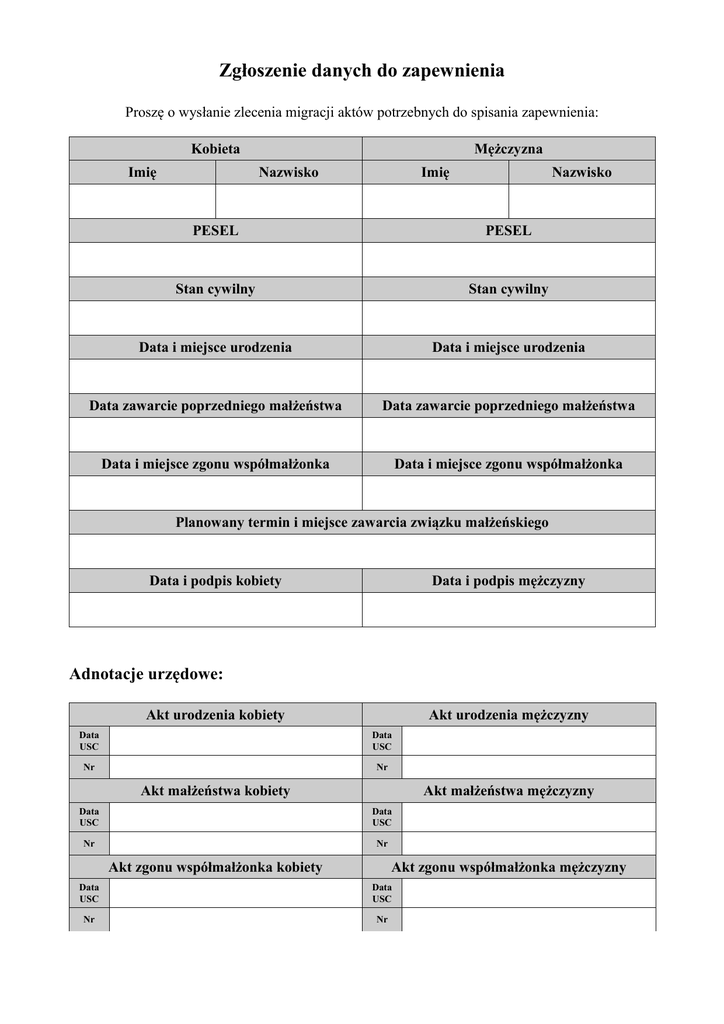 Zgłoszenie danych do zapewnienia

Proszę o wysłanie zlecenia migracji aktów potrzebnych do spisania zapewnienia:

| Kobieta | | Mężczyzna | |
|---|---|---|---|
| Imię | Nazwisko | Imię | Nazwisko |
| | | | |
| PESEL | | PESEL | |
| | | | |
| Stan cywilny | | Stan cywilny | |
| | | | |
| Data i miejsce urodzenia | | Data i miejsce urodzenia | |
| | | | |
| Data zawarcie poprzedniego małżeństwa | | Data zawarcie poprzedniego małżeństwa | |
| | | | |
| Data i miejsce zgonu współmałżonka | | Data i miejsce zgonu współmałżonka | |
| | | | |
| Planowany termin i miejsce zawarcia związku małżeńskiego | | | |
| | | | |
| Data i podpis kobiety | | Data i podpis mężczyzny | |
| | | | |

Adnotacje urzędowe:

| Akt urodzenia kobiety | | Akt urodzenia mężczyzny | |
|---|---|---|---|
| Data USC | | Data USC | |
| Nr | | Nr | |
| Akt małżeństwa kobiety | | Akt małżeństwa mężczyzny | |
| Data USC | | Data USC | |
| Nr | | Nr | |
| Akt zgonu współmałżonka kobiety | | Akt zgonu współmałżonka mężczyzny | |
| Data USC | | Data USC | |
| Nr | | Nr | |